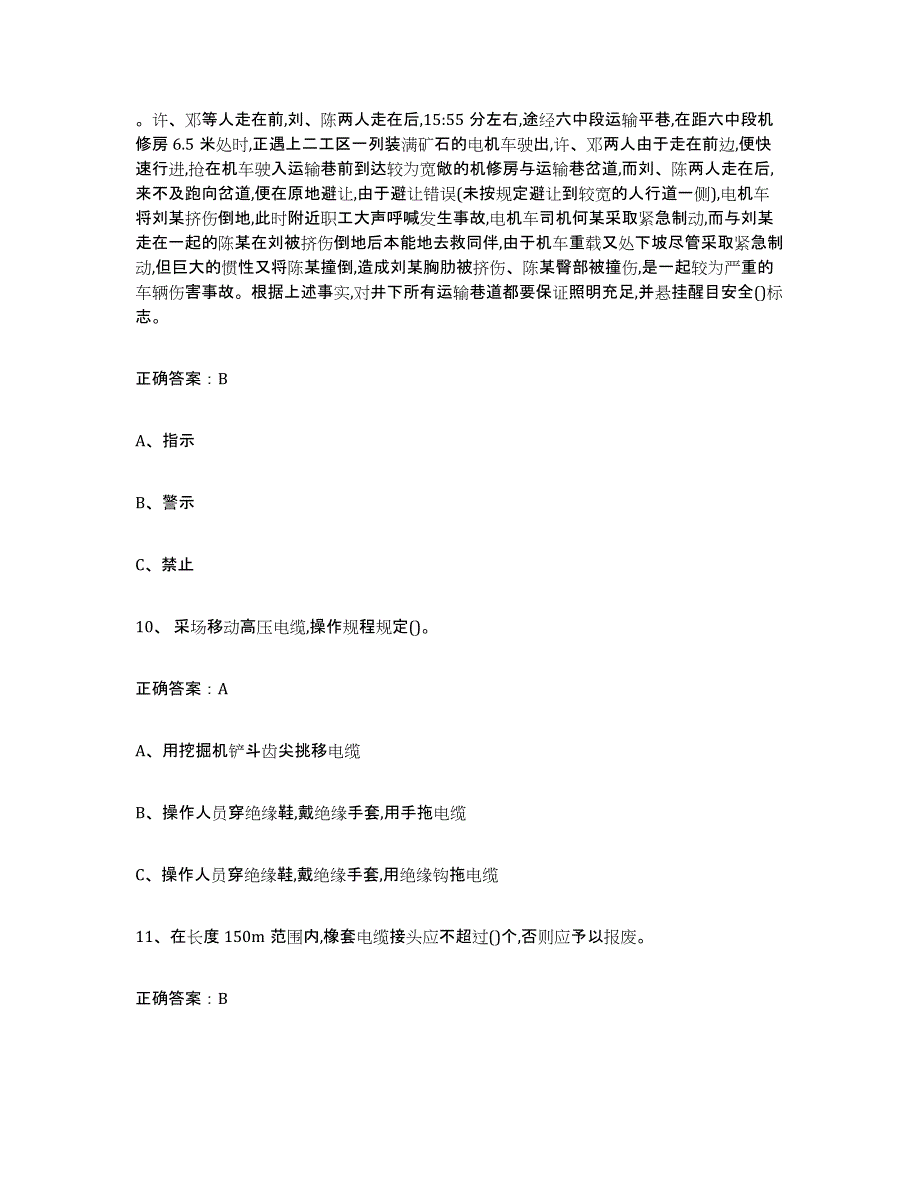 。许、邓等人走在前,刘、陈两人走在后,15:55 分左右,途经六中段运输平巷,在距六中段机修房 6.5 米处时,正遇上二工区一列装满矿石的电机车驶出,许、邓两人由于走在前边,便快速行进,抢在机车驶入运输巷前到达较为宽敞的机修房与运输巷岔道,而刘、陈两人走在后,来不及跑向岔道,便在原地避让,由于避让错误(未按规定避让到较宽的人行道一侧),电机车将刘某挤伤倒地,此时附近职工大声呼喊发生事故,电机车司机何某采取紧急制动,而与刘某走在一起的陈某在刘被挤伤倒地后本能地去救同伴,由于机车重载又处下坡尽管采取紧急制动,但巨大的惯性又将陈某撞倒,造成刘某胸肋被挤伤、陈某臀部被撞伤,是一起较为严重的车辆伤害事故。根据上述事实,对井下所有运输巷道都要保证照明充足,并悬挂醒目安全()标志。

正确答案：B

A、指示

B、警示

C、禁止

10、采场移动高压电缆,操作规程规定()。

正确答案：A

A、用挖掘机铲斗齿尖挑移电缆

B、操作人员穿绝缘鞋,戴绝缘手套,用手拖电缆

C、操作人员穿绝缘鞋,戴绝缘手套,用绝缘钩拖电缆

11、在长度 150m 范围内,橡套电缆接头应不超过()个,否则应予以报废。

正确答案：B